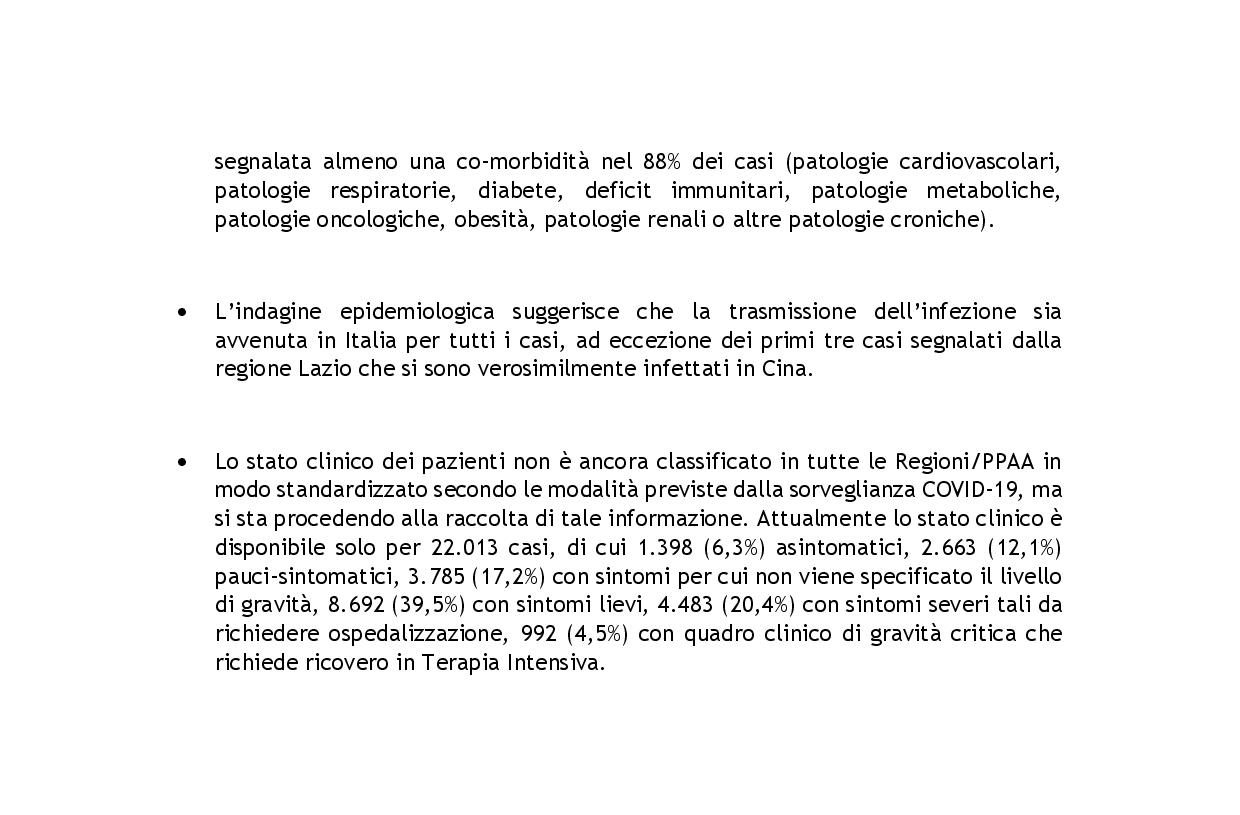 segnalata almeno una co-morbidità nel 88% dei casi (patologie cardiovascolari, patologie respiratorie, diabete, deficit immunitari, patologie metaboliche, patologie oncologiche, obesità, patologie renali o altre patologie croniche).

• L'indagine epidemiologica suggerisce che la trasmissione dell'infezione sia avvenuta in Italia per tutti i casi, ad eccezione dei primi tre casi segnalati dalla regione Lazio che si sono verosimilmente infettati in Cina.

• Lo stato clinico dei pazienti non è ancora classificato in tutte le Regioni/PPAA in modo standardizzato secondo le modalità previste dalla sorveglianza COVID-19, ma si sta procedendo alla raccolta di tale informazione. Attualmente lo stato clinico è disponibile solo per 22.013 casi, di cui 1.398 (6,3%) asintomatici, 2.663 (12,1%) pauci-sintomatici, 3.785 (17,2%) con sintomi per cui non viene specificato il livello di gravità, 8.692 (39,5%) con sintomi lievi, 4.483 (20,4%) con sintomi severi tali da richiedere ospedalizzazione, 992 (4,5%) con quadro clinico di gravità critica che richiede ricovero in Terapia Intensiva.